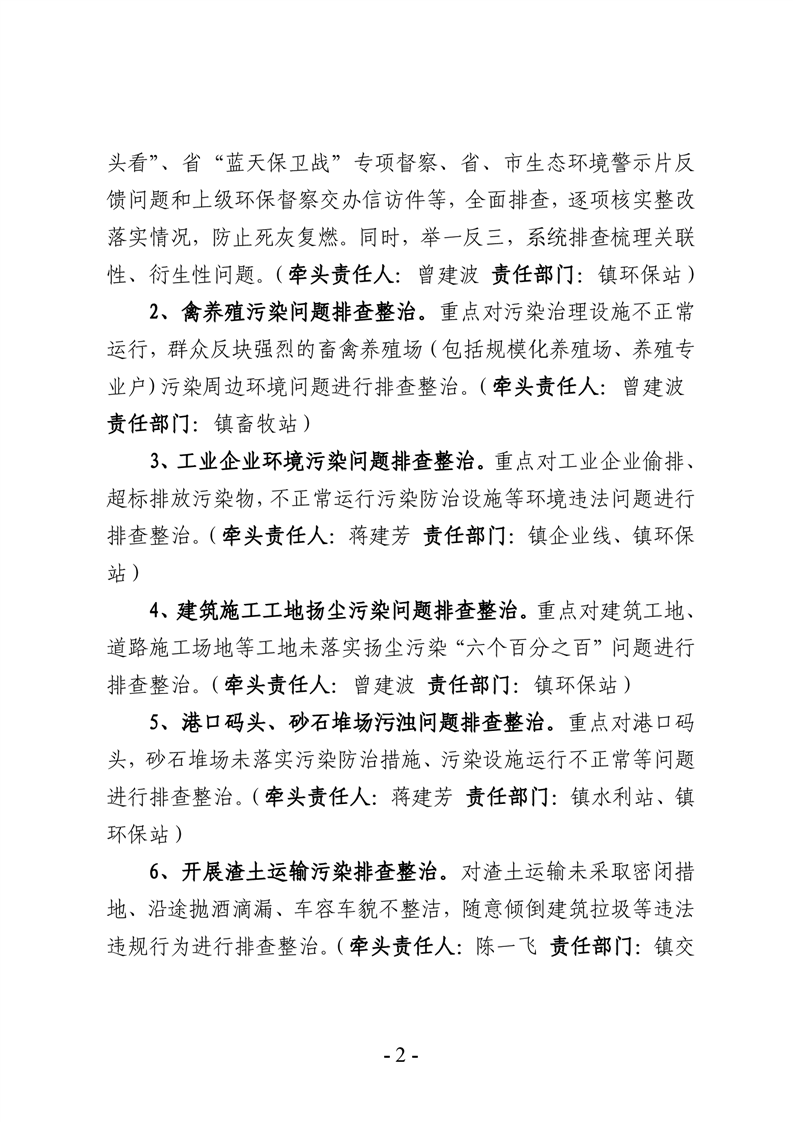 头看”、省“蓝天保卫战”专项督察、省、市生态环境警示片反馈问题和上级环保督察交办信访件等，全面排查，逐项核实整改落实情况，防止死灰复燃。同时，举一反三，系统排查梳理关联性、衍生性问题。（牵头责任人：曾建波 责任部门：镇环保站）

2、禽养殖污染问题排查整治。重点对污染治理设施不正常运行，群众反块强烈的畜禽养殖场（包括规模化养殖场、养殖专业户）污染周边环境问题进行排查整治。（牵头责任人：曾建波 责任部门：镇畜牧站）

3、工业企业环境污染问题排查整治。重点对工业企业偷排、超标排放污染物，不正常运行污染防治设施等环境违法问题进行排查整治。（牵头责任人：蒋建芳 责任部门：镇企业线、镇环保站）

4、建筑施工工地扬尘污染问题排查整治。重点对建筑工地、道路施工场地等工地未落实扬尘污染“六个百分之百”问题进行排查整治。（牵头责任人：曾建波 责任部门：镇环保站）

5、港口码头、砂石堆场污浊问题排查整治。重点对港口码头，砂石堆场未落实污染防治措施、污染设施运行不正常等问题进行排查整治。（牵头责任人：蒋建芳 责任部门：镇水利站、镇环保站）

6、开展渣土运输污染排查整治。对渣土运输未采取密闭措地、沿途抛洒滴漏、车容车貌不整洁，随意倾倒建筑拉圾等违法违规行为进行排查整治。（牵头责任人：陈一飞 责任部门：镇交

- 2 -